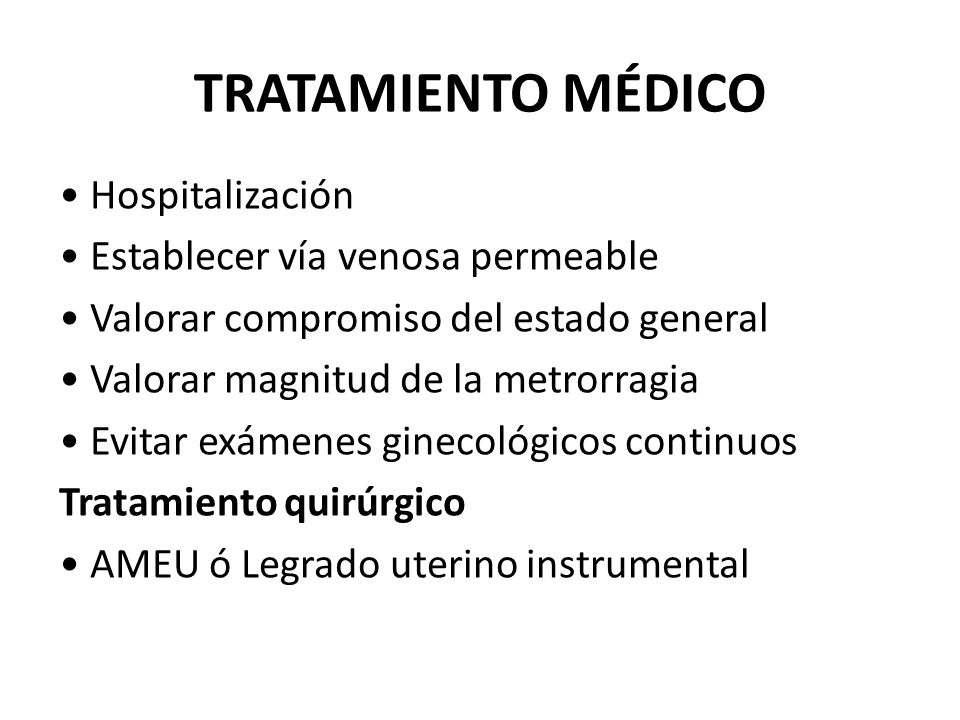 TRATAMIENTO MÉDICO

• Hospitalización
• Establecer vía venosa permeable
• Valorar compromiso del estado general
• Valorar magnitud de la metrorragia
• Evitar exámenes ginecológicos continuos

Tratamiento quirúrgico

• AMEU ó Legrado uterino instrumental